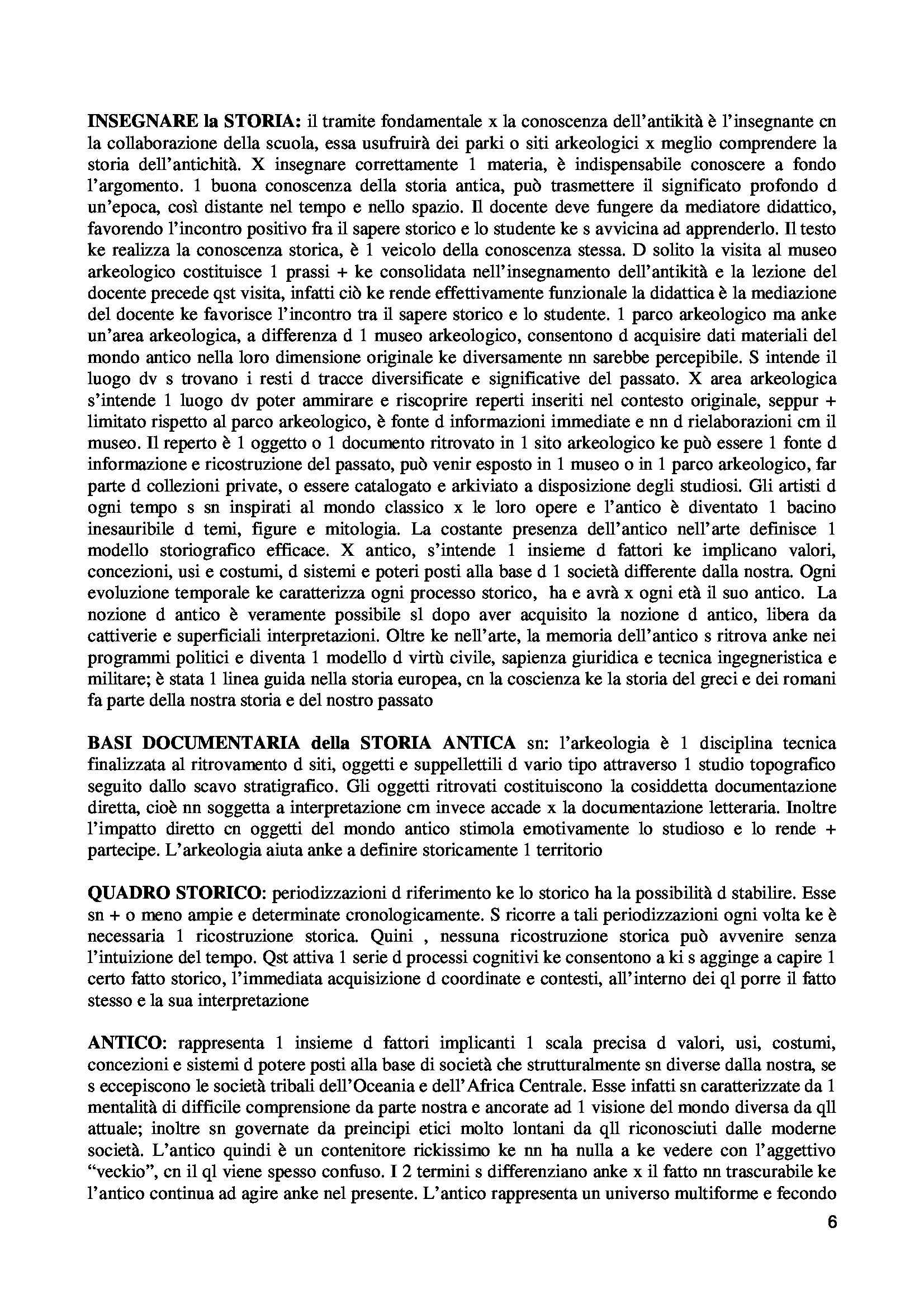 **INSEGNARE la STORIA:** il tramite fondamentale x la conoscenza dell'antikità è l'insegnante cn la collaborazione della scuola, essa usufruirà dei parki o siti arkeologici x meglio comprendere la storia dell'antichità. X insegnare correttamente 1 materia, è indispensabile conoscere a fondo l'argomento. 1 buona conoscenza della storia antica, può trasmettere il significato profondo d un'epoca, così distante nel tempo e nello spazio. Il docente deve fungere da mediatore didattico, favorendo l'incontro positivo fra il sapere storico e lo studente ke s avvicina ad apprenderlo. Il testo ke realizza la conoscenza storica, è 1 veicolo della conoscenza stessa. D solito la visita al museo arkeologico costituisce 1 prassi + ke consolidata nell'insegnamento dell'antikità e la lezione del docente precede qst visita, infatti ciò ke rende effettivamente funzionale la didattica è la mediazione del docente ke favorisce l'incontro tra il sapere storico e lo studente. 1 parco arkeologico ma anke un'area arkeologica, a differenza d 1 museo arkeologico, consentono d acquisire dati materiali del mondo antico nella loro dimensione originale ke diversamente nn sarebbe percepibile. S intende il luogo dv s trovano i resti d tracce diversificate e significative del passato. X area arkeologica s'intende 1 luogo dv poter ammirare e riscoprire reperti inseriti nel contesto originale, seppur + limitato rispetto al parco arkeologico, è fonte d informazioni immediate e nn d rielaborazioni cm il museo. Il reperto è 1 oggetto o 1 documento ritrovato in 1 sito arkeologico ke può essere 1 fonte d informazione e ricostruzione del passato, può venir esposto in 1 museo o in 1 parco arkeologico, far parte d collezioni private, o essere catalogato e arkiviato a disposizione degli studiosi. Gli artisti d ogni tempo s sn inspirati al mondo classico x le loro opere e l'antico è diventato 1 bacino inesauribile d temi, figure e mitologia. La costante presenza dell'antico nell'arte definisce 1 modello storiografico efficace. X antico, s'intende 1 insieme d fattori ke implicano valori, concezioni, usi e costumi, d sistemi e poteri posti alla base d 1 società differente dalla nostra. Ogni evoluzione temporale ke caratterizza ogni processo storico, ha e avrà x ogni età il suo antico. La nozione d antico è veramente possibile sl dopo aver acquisito la nozione d antico, libera da cattiverie e superficiali interpretazioni. Oltre ke nell'arte, la memoria dell'antico s ritrova anke nei programmi politici e diventa 1 modello d virtù civile, sapienza giuridica e tecnica ingegneristica e militare; è stata 1 linea guida nella storia europea, cn la coscienza ke la storia del greci e dei romani fa parte della nostra storia e del nostro passato

**BASI DOCUMENTARIA della STORIA ANTICA** sn: l'arkeologia è 1 disciplina tecnica finalizzata al ritrovamento d siti, oggetti e suppellettili d vario tipo attraverso 1 studio topografico seguito dallo scavo stratigrafico. Gli oggetti ritrovati costituiscono la cosiddetta documentazione diretta, cioè nn soggetta a interpretazione cm invece accade x la documentazione letteraria. Inoltre l'impatto diretto cn oggetti del mondo antico stimola emotivamente lo studioso e lo rende + partecipe. L'arkeologia aiuta anke a definire storicamente 1 territorio

**QUADRO STORICO**: periodizzazioni d riferimento ke lo storico ha la possibilità d stabilire. Esse sn + o meno ampie e determinate cronologicamente. S ricorre a tali periodizzazioni ogni volta ke è necessaria 1 ricostruzione storica. Quini , nessuna ricostruzione storica può avvenire senza l'intuizione del tempo. Qst attiva 1 serie d processi cognitivi ke consentono a ki s agginge a capire 1 certo fatto storico, l'immediata acquisizione d coordinate e contesti, all'interno dei ql porre il fatto stesso e la sua interpretazione

**ANTICO**: rappresenta 1 insieme d fattori implicanti 1 scala precisa d valori, usi, costumi, concezioni e sistemi d potere posti alla base di società che strutturalmente sn diverse dalla nostra, se s eccepiscono le società tribali dell'Oceania e dell'Africa Centrale. Esse infatti sn caratterizzate da 1 mentalità di difficile comprensione da parte nostra e ancorate ad 1 visione del mondo diversa da qll attuale; inoltre sn governate da preincipi etici molto lontani da qll riconosciuti dalle moderne società. L'antico quindi è un contenitore rickissimo ke nn ha nulla a ke vedere con l'aggettivo "veckio", cn il ql viene spesso confuso. I 2 termini s differenziano anke x il fatto nn trascurabile ke l'antico continua ad agire anke nel presente. L'antico rappresenta un universo multiforme e fecondo

6